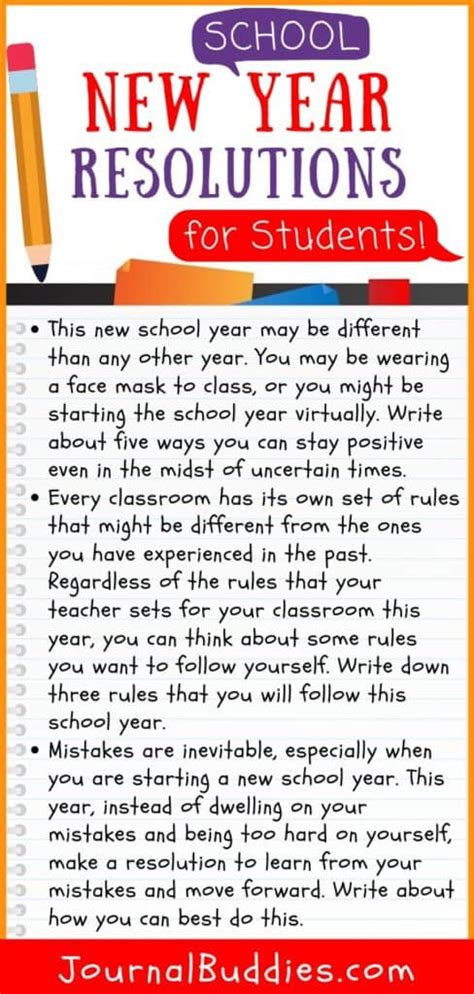 SCHOOL

NEW YEAR RESOLUTIONS

for Students!

• This new school year may be different than any other year. You may be wearing a face mask to class, or you might be starting the school year virtually. Write about five ways you can stay positive even in the midst of uncertain times.
• Every classroom has its own set of rules that might be different from the ones you have experienced in the past. Regardless of the rules that your teacher sets for your classroom this year, you can think about some rules you want to follow yourself. Write down three rules that you will follow this school year.
• Mistakes are inevitable, especially when you are starting a new school year. This year, instead of dwelling on your mistakes and being too hard on yourself, make a resolution to learn from your mistakes and move forward. Write about how you can best do this.

JournalBuddies.com